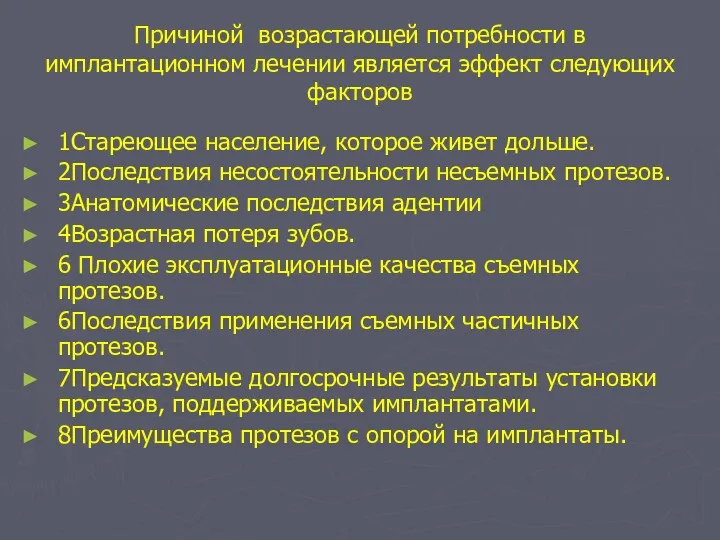 Причиной возрастающей потребности в имплантационном лечении является эффект следующих факторов

► 1Стареющее население, которое живет дольше.
► 2Последствия несостоятельности несъемных протезов.
► 3Анатомические последствия адентии
► 4Возрастная потеря зубов.
► 6 Плохие эксплуатационные качества съемных протезов.
► 6Последствия применения съемных частичных протезов.
► 7Предсказуемые долгосрочные результаты установки протезов, поддерживаемых имплантатами.
► 8Преимущества протезов с опорой на имплантаты.